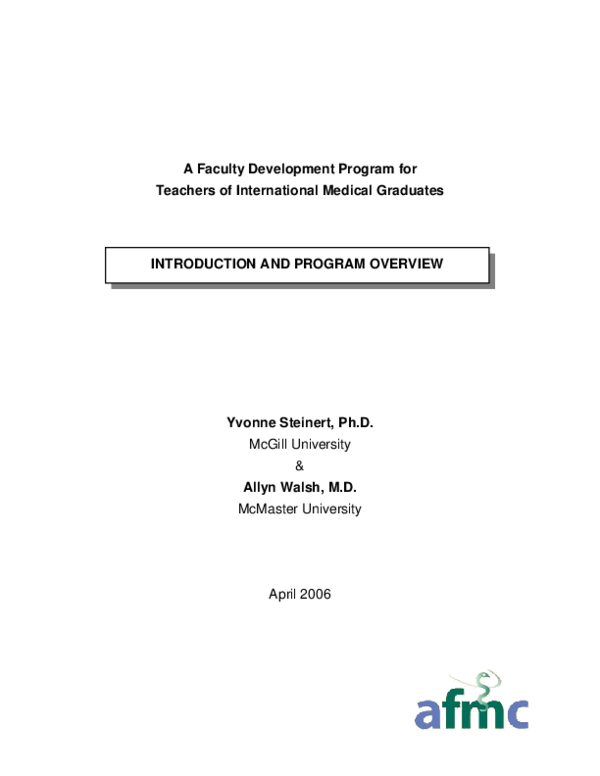 A Faculty Development Program for Teachers of International Medical Graduates

INTRODUCTION AND PROGRAM OVERVIEW

Yvonne Steinert, Ph.D.
McGill University
&
Allyn Walsh, M.D.
McMaster University

April 2006

afmc